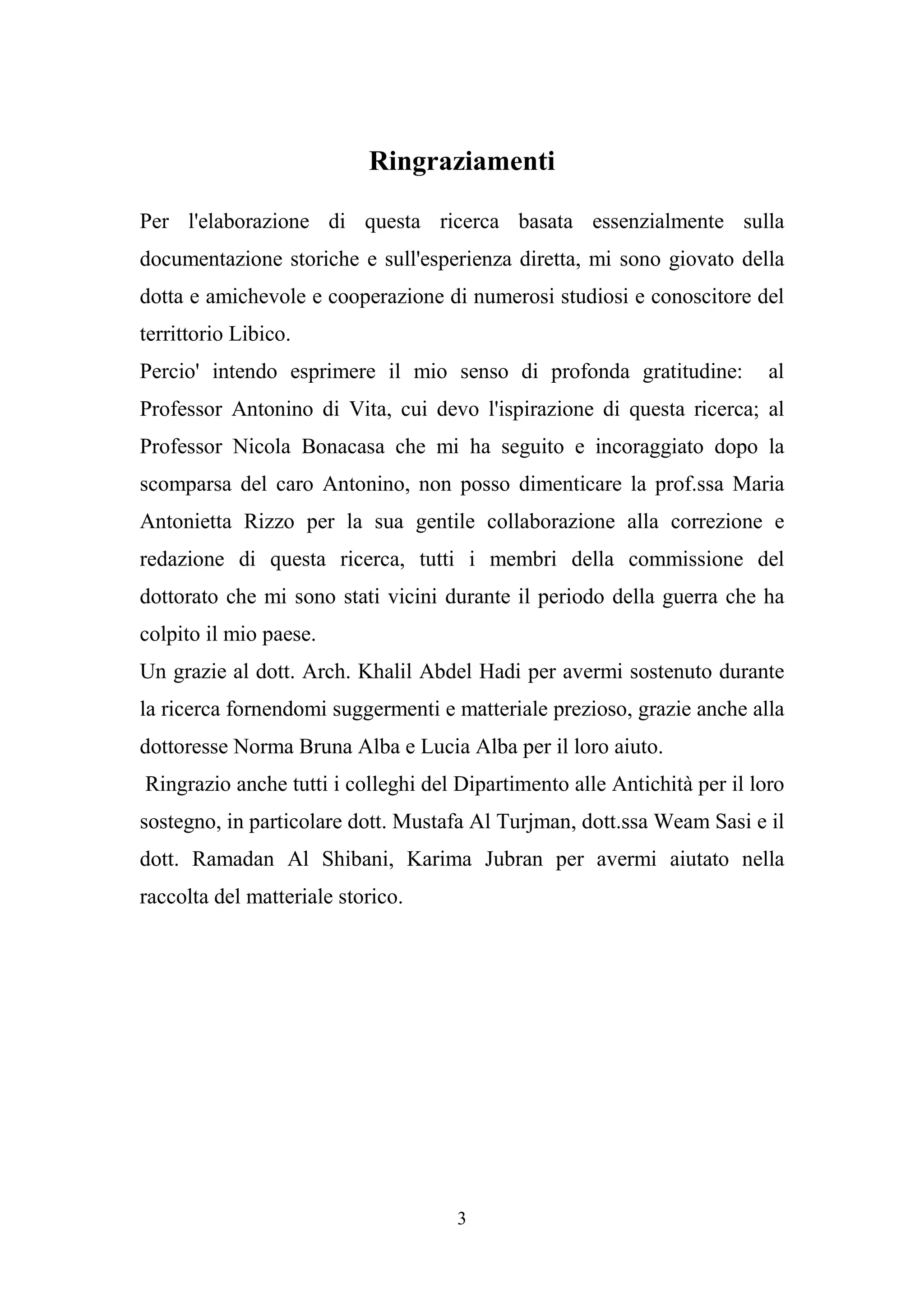 Ringraziamenti

Per l'elaborazione di questa ricerca basata essenzialmente sulla documentazione storiche e sull'esperienza diretta, mi sono giovato della dotta e amichevole e cooperazione di numerosi studiosi e conoscitore del territtorio Libico.
Percio' intendo esprimere il mio senso di profonda gratitudine: al Professor Antonino di Vita, cui devo l'ispirazione di questa ricerca; al Professor Nicola Bonacasa che mi ha seguito e incoraggiato dopo la scomparsa del caro Antonino, non posso dimenticare la prof.ssa Maria Antonietta Rizzo per la sua gentile collaborazione alla correzione e redazione di questa ricerca, tutti i membri della commissione del dottorato che mi sono stati vicini durante il periodo della guerra che ha colpito il mio paese.
Un grazie al dott. Arch. Khalil Abdel Hadi per avermi sostenuto durante la ricerca fornendomi suggermenti e matteriale prezioso, grazie anche alla dottoresse Norma Bruna Alba e Lucia Alba per il loro aiuto.
Ringrazio anche tutti i colleghi del Dipartimento alle Antichità per il loro sostegno, in particolare dott. Mustafa Al Turjman, dott.ssa Weam Sasi e il dott. Ramadan Al Shibani, Karima Jubran per avermi aiutato nella raccolta del matteriale storico.

3